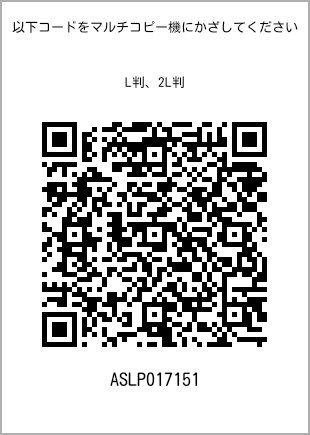 以下コードをマルチコピー機にかざしてください

L判、2L判

ASLP017151